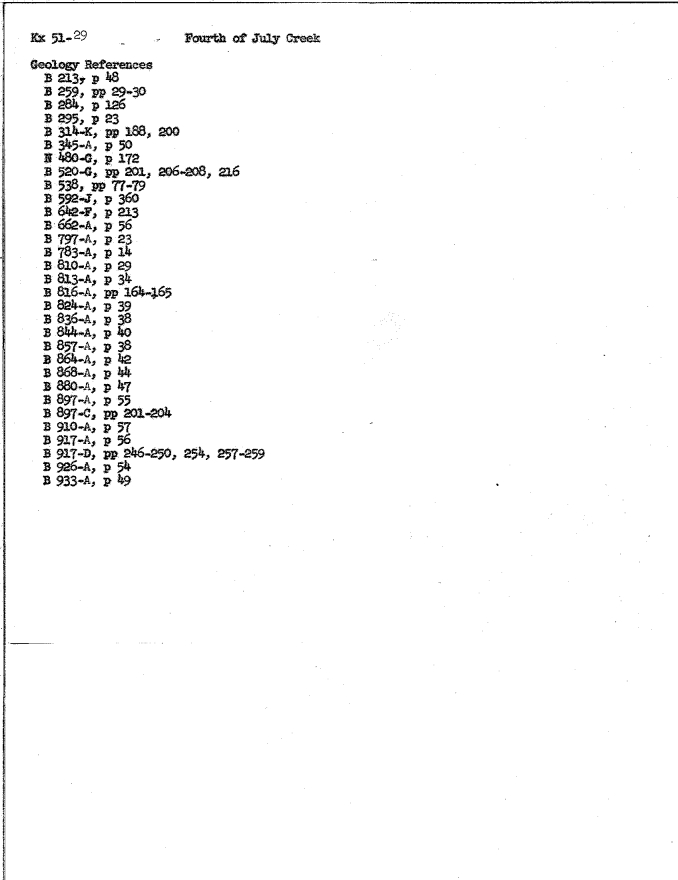 Kx 51-29 Fourth of July Creek

Geology References
B 213, p 48
B 259, pp 29-30
B 284, p 126
B 295, p 23
B 314-K, pp 188, 200
B 345-A, p 50
B 480-G, p 172
B 520-G, pp 201, 206-208, 216
B 538, pp 77-79
B 592-J, p 360
B 642-F, p 213
B 662-A, p 56
B 797-A, p 23
B 783-A, p 14
B 810-A, p 29
B 813-A, p 34
B 816-A, pp 164-165
B 824-A, p 39
B 836-A, p 38
B 844-A, p 40
B 857-A, p 38
B 864-A, p 42
B 868-A, p 44
B 880-A, p 47
B 897-A, p 55
B 897-C, pp 201-204
B 910-A, p 57
B 917-A, p 56
B 917-D, pp 246-250, 254, 257-259
B 926-A, p 54
B 933-A, p 49